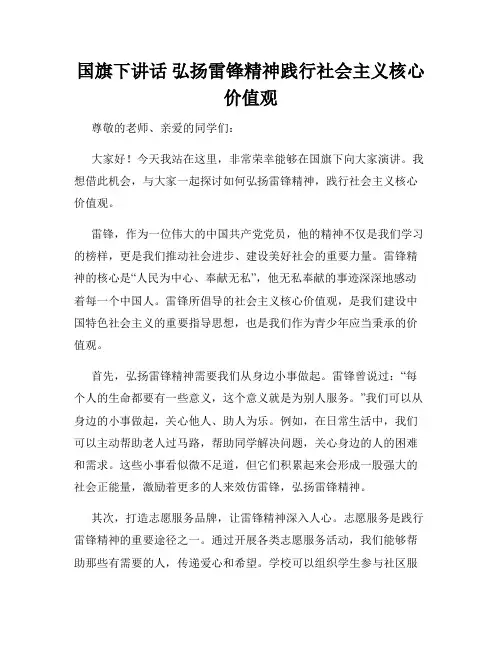 国旗下讲话 弘扬雷锋精神践行社会主义核心价值观

尊敬的老师、亲爱的同学们：

大家好！今天我站在这里，非常荣幸能够在国旗下向大家演讲。我想借此机会，与大家一起探讨如何弘扬雷锋精神，践行社会主义核心价值观。

雷锋，作为一位伟大的中国共产党党员，他的精神不仅是我们学习的榜样，更是我们推动社会进步、建设美好社会的重要力量。雷锋精神的核心是“人民为中心、奉献无私”，他无私奉献的事迹深深地感动着每一个中国人。雷锋所倡导的社会主义核心价值观，是我们建设中国特色社会主义的重要指导思想，也是我们作为青少年应当秉承的价值观。

首先，弘扬雷锋精神需要我们从身边小事做起。雷锋曾说过：“每个人的生命都要有一些意义，这个意义就是为别人服务。”我们可以从身边的小事做起，关心他人、助人为乐。例如，在日常生活中，我们可以主动帮助老人过马路，帮助同学解决问题，关心身边的人的困难和需求。这些小事看似微不足道，但它们积累起来会形成一股强大的社会正能量，激励着更多的人来效仿雷锋，弘扬雷锋精神。

其次，打造志愿服务品牌，让雷锋精神深入人心。志愿服务是践行雷锋精神的重要途径之一。通过开展各类志愿服务活动，我们能够帮助那些有需要的人，传递爱心和希望。学校可以组织学生参与社区服